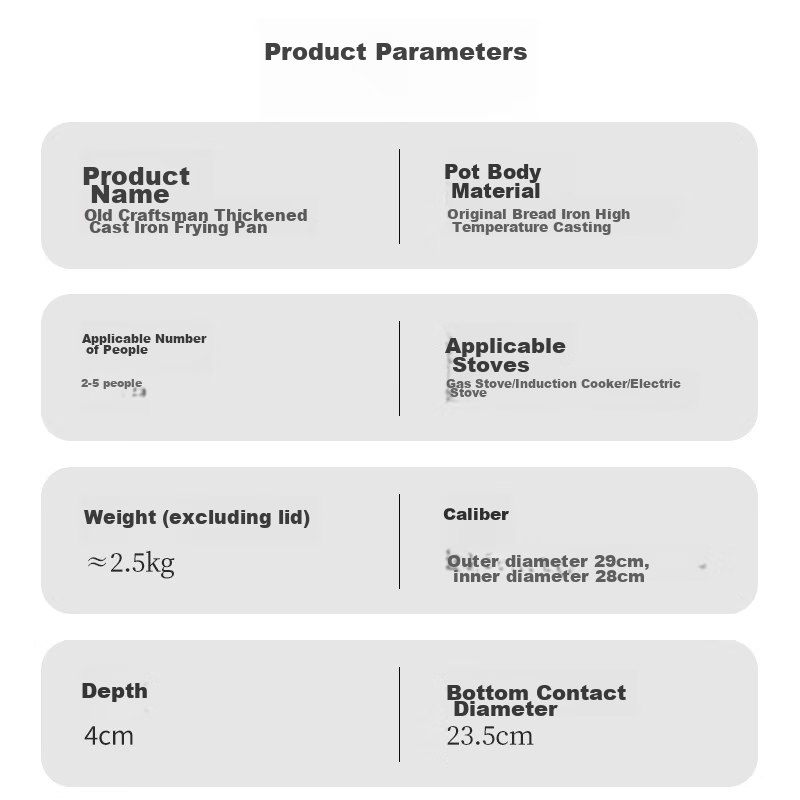 Product Parameters

Product Name
Old Craftsman Thickened Cast Iron Frying Pan

Pot Body Material
Original Bread Iron High Temperature Casting

Applicable Number of People
2-5 people

Applicable Stoves
Gas Stove/Induction Cooker/Electric Stove

Weight (excluding lid)
≈2.5kg

Caliber
Outer diameter 29cm, inner diameter 28cm

Depth
4cm

Bottom Contact Diameter
23.5cm